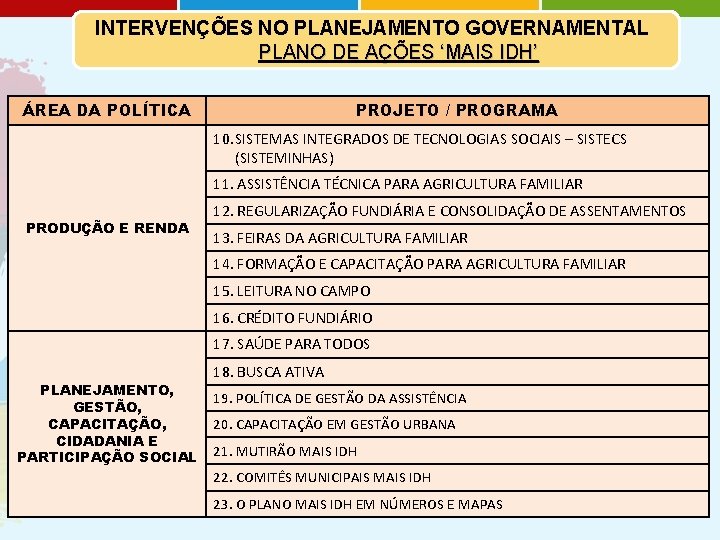 INTERVENÇÕES NO PLANEJAMENTO GOVERNAMENTAL
PLANO DE AÇÕES ‘MAIS IDH’

| ÁREA DA POLÍTICA | PROJETO / PROGRAMA |
|---|---|
| PRODUÇÃO E RENDA | 10. SISTEMAS INTEGRADOS DE TECNOLOGIAS SOCIAIS – SISTECS (SISTEMINHAS) |
| | 11. ASSISTÊNCIA TÉCNICA PARA AGRICULTURA FAMILIAR |
| | 12. REGULARIZAÇÃO FUNDIÁRIA E CONSOLIDAÇÃO DE ASSENTAMENTOS |
| | 13. FEIRAS DA AGRICULTURA FAMILIAR |
| | 14. FORMAÇÃO E CAPACITAÇÃO PARA AGRICULTURA FAMILIAR |
| | 15. LEITURA NO CAMPO |
| | 16. CRÉDITO FUNDIÁRIO |
| PLANEJAMENTO, GESTÃO, CAPACITAÇÃO, CIDADANIA E PARTICIPAÇÃO SOCIAL | 17. SAÚDE PARA TODOS |
| | 18. BUSCA ATIVA |
| | 19. POLÍTICA DE GESTÃO DA ASSISTÊNCIA |
| | 20. CAPACITAÇÃO EM GESTÃO URBANA |
| | 21. MUTIRÃO MAIS IDH |
| | 22. COMITÊS MUNICIPAIS MAIS IDH |
| | 23. O PLANO MAIS IDH EM NÚMEROS E MAPAS |